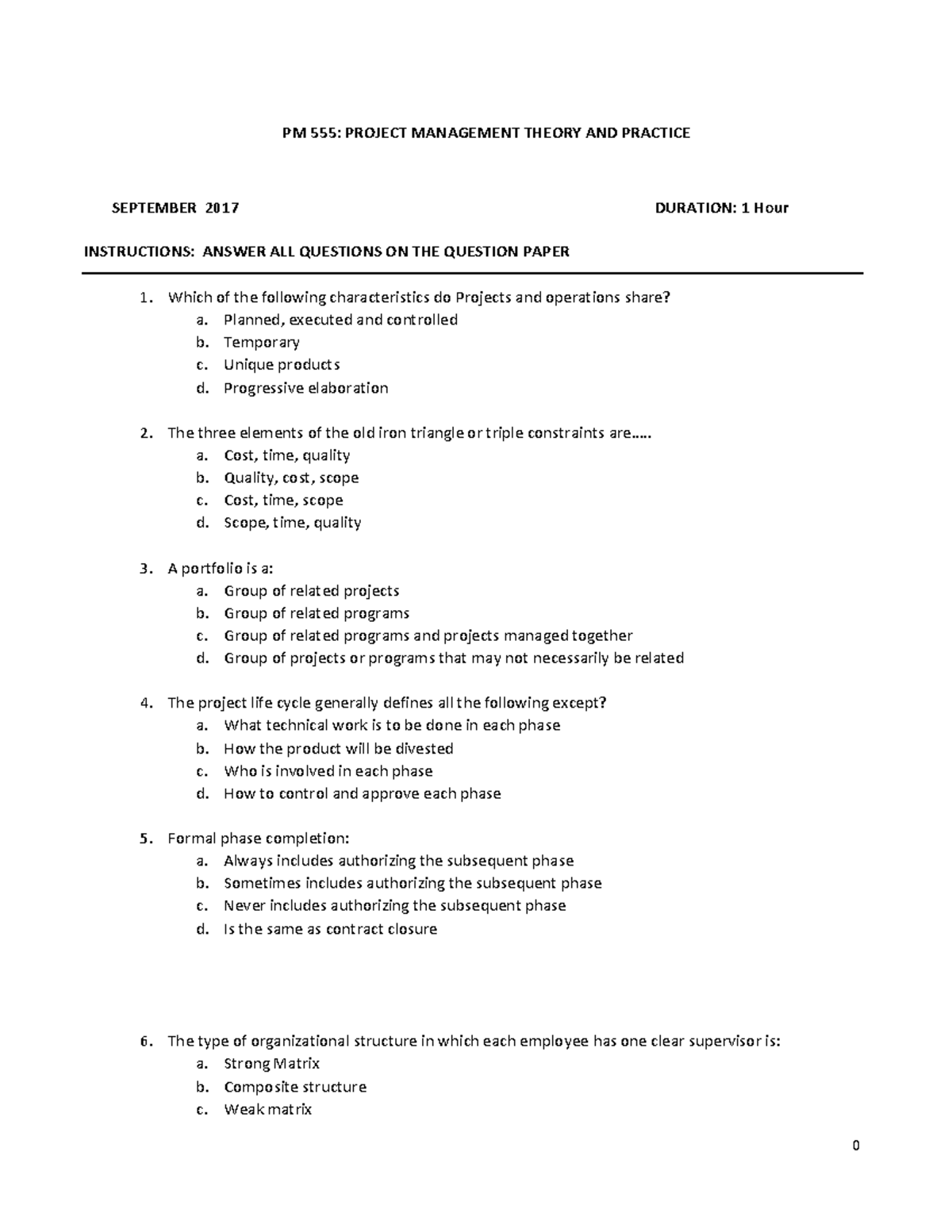 PM 555: PROJECT MANAGEMENT THEORY AND PRACTICE

SEPTEMBER 2017 DURATION: 1 Hour

INSTRUCTIONS: ANSWER ALL QUESTIONS ON THE QUESTION PAPER

1. Which of the following characteristics do Projects and operations share?
a. Planned, executed and controlled
b. Temporary
c. Unique products
d. Progressive elaboration

2. The three elements of the old iron triangle or triple constraints are…..
a. Cost, time, quality
b. Quality, cost, scope
c. Cost, time, scope
d. Scope, time, quality

3. A portfolio is a:
a. Group of related projects
b. Group of related programs
c. Group of related programs and projects managed together
d. Group of projects or programs that may not necessarily be related

4. The project life cycle generally defines all the following except?
a. What technical work is to be done in each phase
b. How the product will be divested
c. Who is involved in each phase
d. How to control and approve each phase

5. Formal phase completion:
a. Always includes authorizing the subsequent phase
b. Sometimes includes authorizing the subsequent phase
c. Never includes authorizing the subsequent phase
d. Is the same as contract closure

6. The type of organizational structure in which each employee has one clear supervisor is:
a. Strong Matrix
b. Composite structure
c. Weak matrix

0